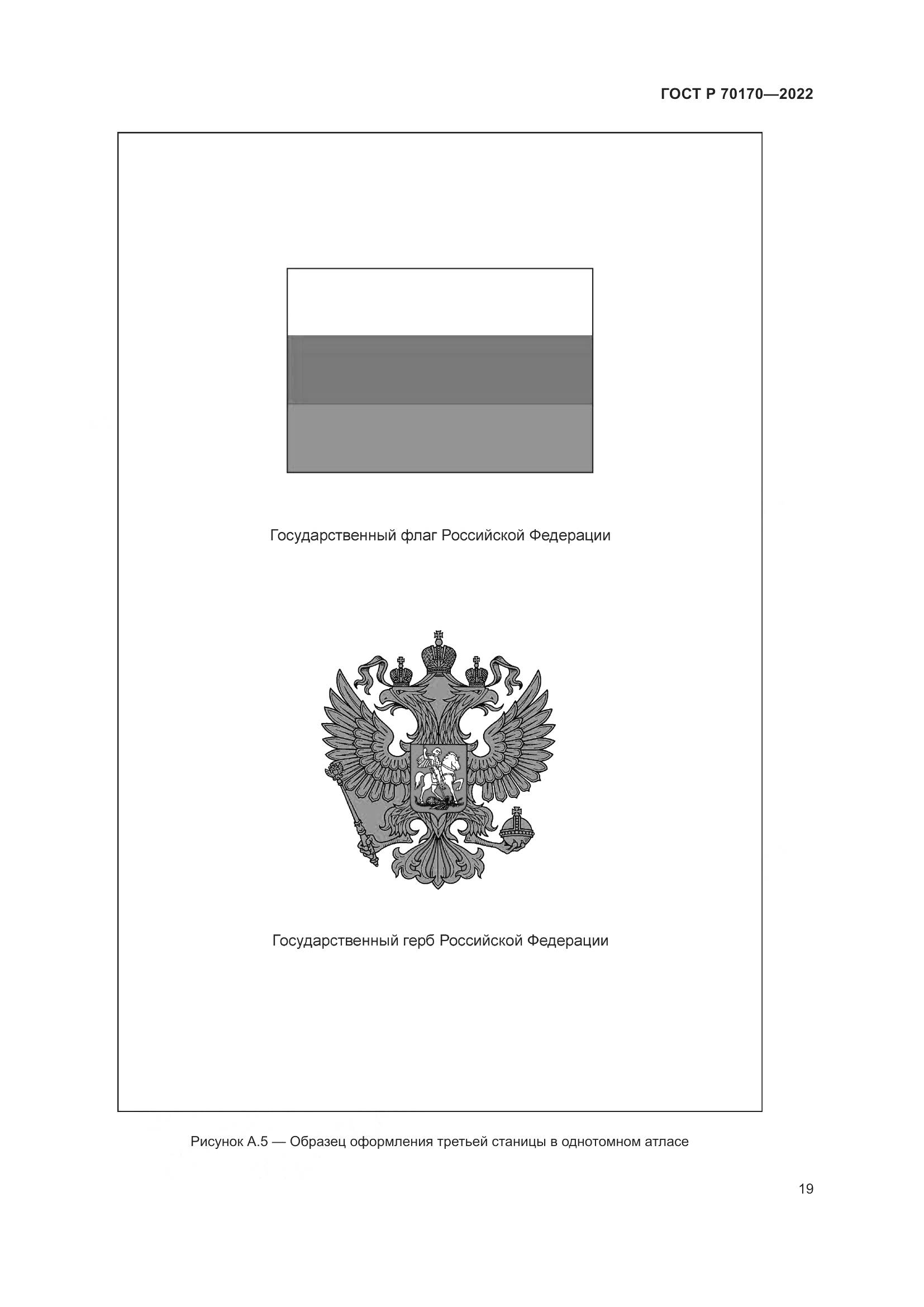 ГОСТ Р 70170—2022

Государственный флаг Российской Федерации

Государственный герб Российской Федерации

Рисунок А.5 — Образец оформления третьей станицы в однотомном атласе

19